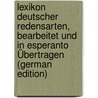 lexikon deutscher redensarten, bearbeitet und in esperanto Übertragen (german edition)